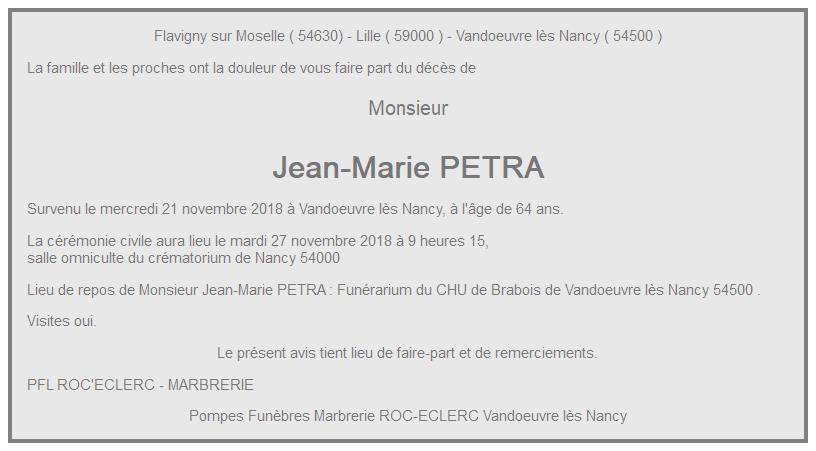 Flavigny sur Moselle ( 54630) - Lille ( 59000 ) - Vandoeuvre lès Nancy ( 54500 )

La famille et les proches ont la douleur de vous faire part du décès de

Monsieur

Jean-Marie PETRA

Survenu le mercredi 21 novembre 2018 à Vandoeuvre lès Nancy, à l'âge de 64 ans.

La cérémonie civile aura lieu le mardi 27 novembre 2018 à 9 heures 15,
salle omniculte du crématorium de Nancy 54000

Lieu de repos de Monsieur Jean-Marie PETRA : Funérarium du CHU de Brabois de Vandoeuvre lès Nancy 54500 .

Visites oui.

Le présent avis tient lieu de faire-part et de remerciements.

PFL ROC'ECLERC - MARBRERIE

Pompes Funèbres Marbrerie ROC-ECLERC Vandoeuvre lès Nancy